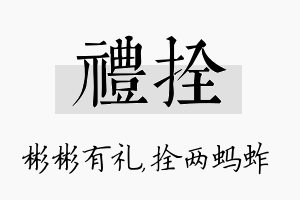 禮拴

彬彬有礼,拴两蚂蚱